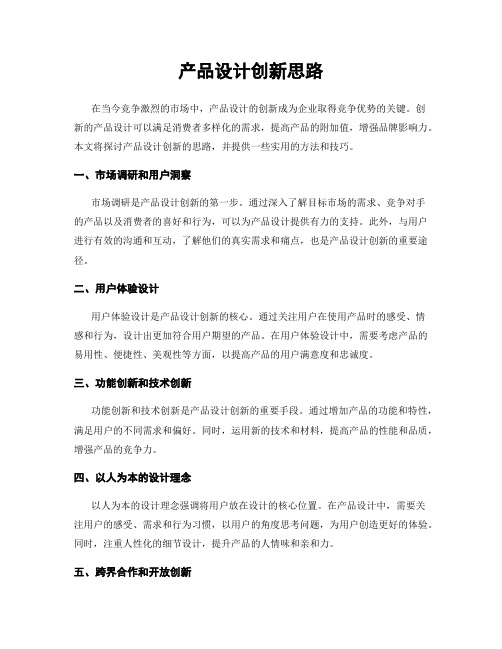 产品设计创新思路

在当今竞争激烈的市场中，产品设计的创新成为企业取得竞争优势的关键。创新的产品设计可以满足消费者多样化的需求，提高产品的附加值，增强品牌影响力。本文将探讨产品设计创新的思路，并提供一些实用的方法和技巧。

一、市场调研和用户洞察

市场调研是产品设计创新的第一步。通过深入了解目标市场的需求、竞争对手的产品以及消费者的喜好和行为，可以为产品设计提供有力的支持。此外，与用户进行有效的沟通和互动，了解他们的真实需求和痛点，也是产品设计创新的重要途径。

二、用户体验设计

用户体验设计是产品设计创新的核心。通过关注用户在使用产品时的感受、情感和行为，设计出更加符合用户期望的产品。在用户体验设计中，需要考虑产品的易用性、便捷性、美观性等方面，以提高产品的用户满意度和忠诚度。

三、功能创新和技术创新

功能创新和技术创新是产品设计创新的重要手段。通过增加产品的功能和特性，满足用户的不同需求和偏好。同时，运用新的技术和材料，提高产品的性能和品质，增强产品的竞争力。

四、以人为本的设计理念

以人为本的设计理念强调将用户放在设计的核心位置。在产品设计中，需要关注用户的感受、需求和行为习惯，以用户的角度思考问题，为用户创造更好的体验。同时，注重人性化的细节设计，提升产品的人情味和亲和力。

五、跨界合作和开放创新